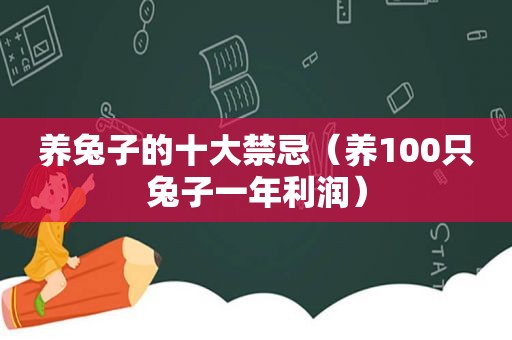 养兔子的十大禁忌（养100只兔子一年利润）

STAT